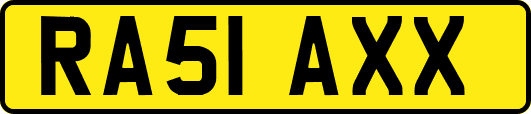 RA51 AXX